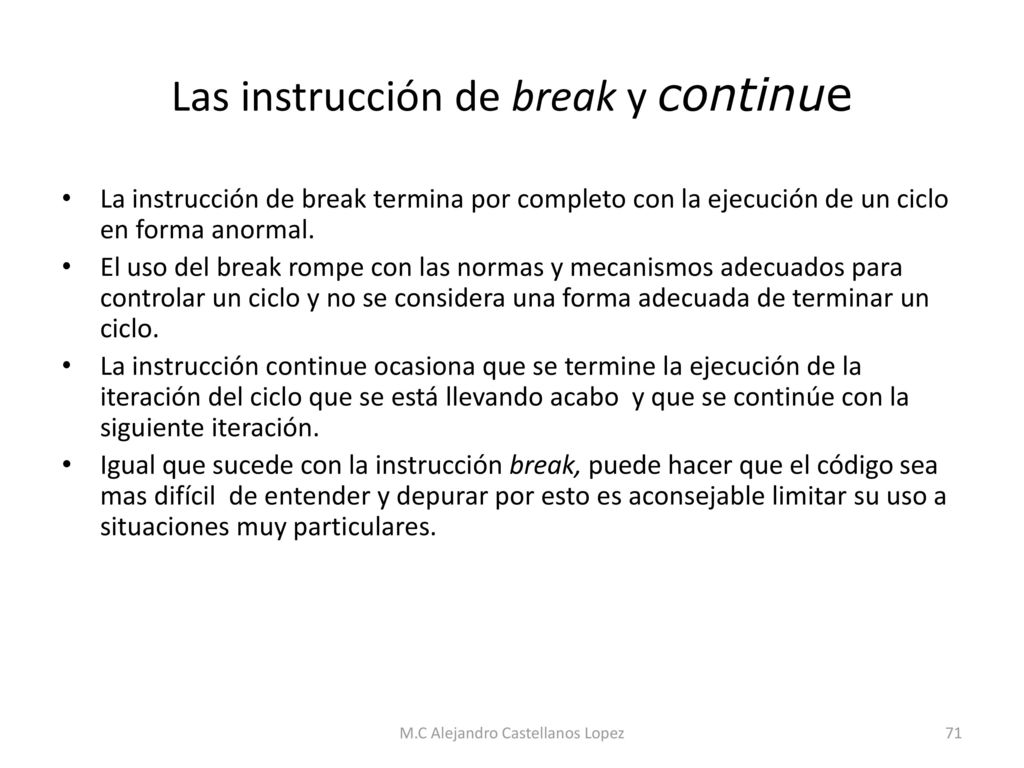 Las instrucción de break y continue

• La instrucción de break termina por completo con la ejecución de un ciclo en forma anormal.
• El uso del break rompe con las normas y mecanismos adecuados para controlar un ciclo y no se considera una forma adecuada de terminar un ciclo.
• La instrucción continue ocasiona que se termine la ejecución de la iteración del ciclo que se está llevando acabo y que se continúe con la siguiente iteración.
• Igual que sucede con la instrucción break, puede hacer que el código sea mas difícil de entender y depurar por esto es aconsejable limitar su uso a situaciones muy particulares.

M.C Alejandro Castellanos Lopez

71